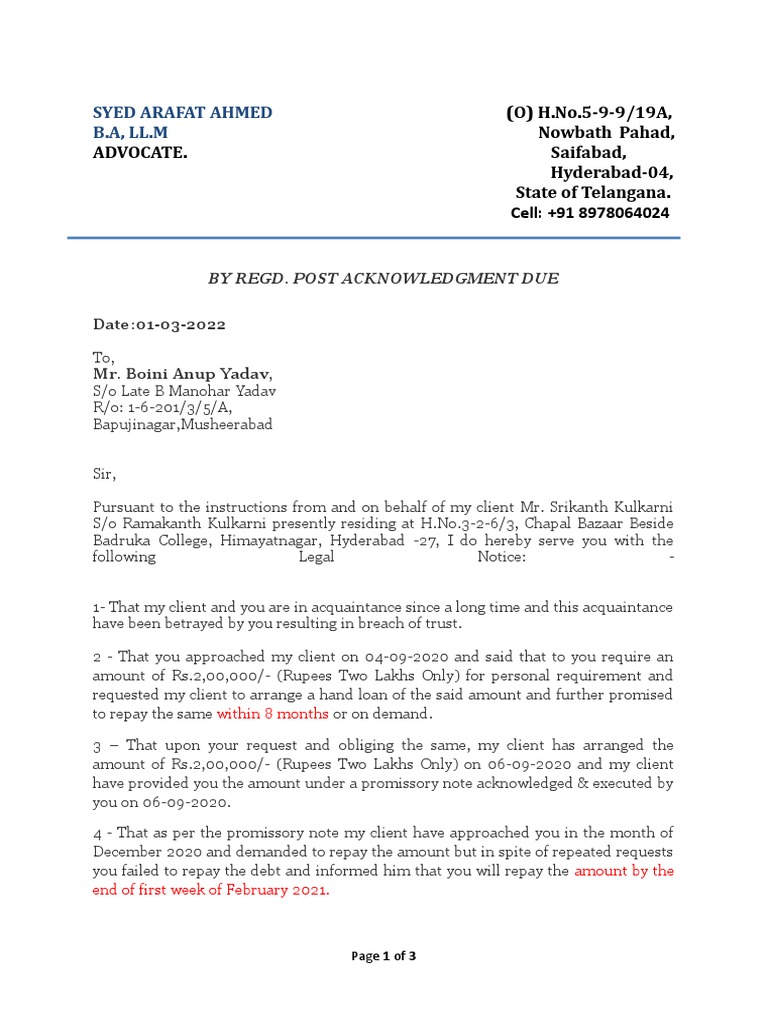 SYED ARAFAT AHMED
B.A, LL.M
ADVOCATE.

(O) H.No.5-9-9/19A,
Nowbath Pahad,
Saifabad,
Hyderabad-04,
State of Telangana.
Cell: +91 8978064024

BY REGD. POST ACKNOWLEDGMENT DUE

Date:01-03-2022

To,
Mr. Boini Anup Yadav,
S/o Late B Manohar Yadav
R/o: 1-6-201/3/5/A,
Bapujinagar,Musheerabad

Sir,

Pursuant to the instructions from and on behalf of my client Mr. Srikanth Kulkarni S/o Ramakanth Kulkarni presently residing at H.No.3-2-6/3, Chapal Bazaar Beside Badruka College, Himayatnagar, Hyderabad -27, I do hereby serve you with the following Legal Notice: -

1- That my client and you are in acquaintance since a long time and this acquaintance have been betrayed by you resulting in breach of trust.

2 - That you approached my client on 04-09-2020 and said that to you require an amount of Rs.2,00,000/- (Rupees Two Lakhs Only) for personal requirement and requested my client to arrange a hand loan of the said amount and further promised to repay the same within 8 months or on demand.

3 – That upon your request and obliging the same, my client has arranged the amount of Rs.2,00,000/- (Rupees Two Lakhs Only) on 06-09-2020 and my client have provided you the amount under a promissory note acknowledged & executed by you on 06-09-2020.

4 - That as per the promissory note my client have approached you in the month of December 2020 and demanded to repay the amount but in spite of repeated requests you failed to repay the debt and informed him that you will repay the amount by the end of first week of February 2021.

Page 1 of 3